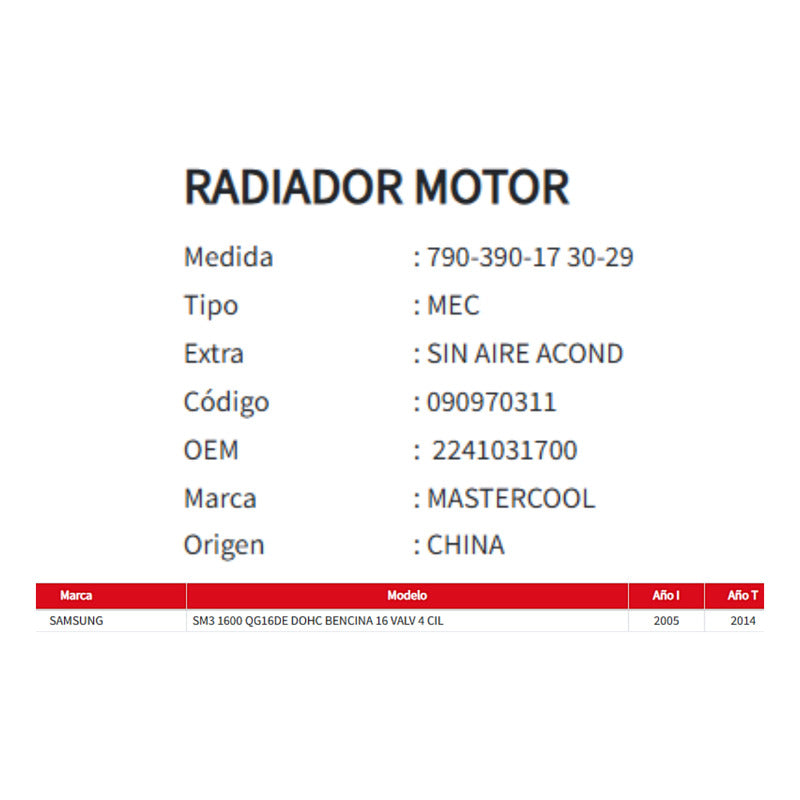 RADIADOR MOTOR

Medida : 790-390-17 30-29
Tipo : MEC
Extra : SIN AIRE ACOND
Código : 090970311
OEM : 2241031700
Marca : MASTERCOOL
Origen : CHINA

| Marca | Modelo | Año I | Año T |
|---|---|---|---|
| SAMSUNG | SM3 1600 QG16DE DOHC BENCINA 16 VALV 4 CIL | 2005 | 2014 |